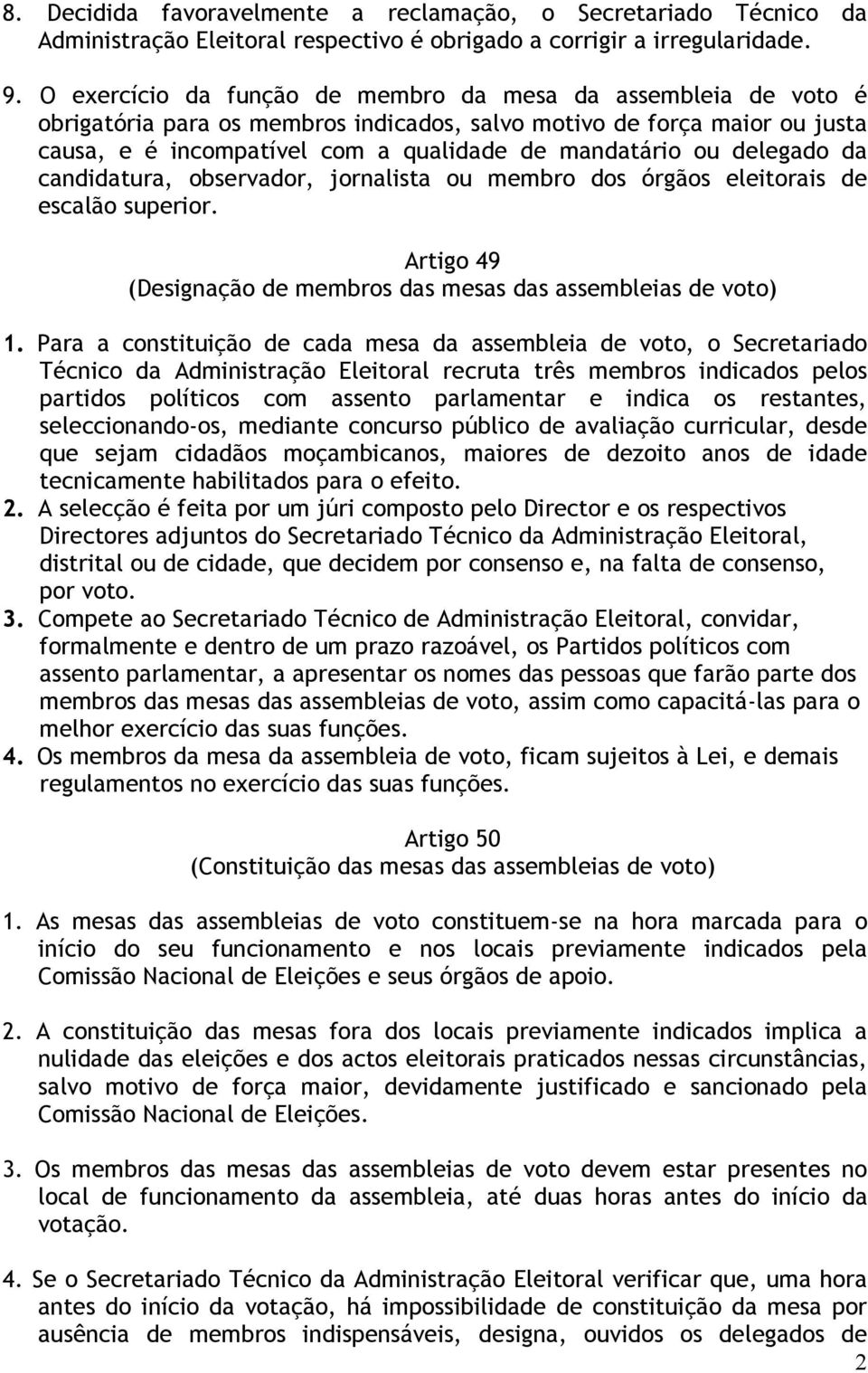 8. Decidida favoravelmente a reclamação, o Secretariado Técnico da Administração Eleitoral respectivo é obrigado a corrigir a irregularidade.

9. O exercício da função de membro da mesa da assembleia de voto é obrigatória para os membros indicados, salvo motivo de força maior ou justa causa, e é incompatível com a qualidade de mandatário ou delegado da candidatura, observador, jornalista ou membro dos órgãos eleitorais de escalão superior.

Artigo 49
(Designação de membros das mesas das assembleias de voto)

1. Para a constituição de cada mesa da assembleia de voto, o Secretariado Técnico da Administração Eleitoral recruta três membros indicados pelos partidos políticos com assento parlamentar e indica os restantes, seleccionando-os, mediante concurso público de avaliação curricular, desde que sejam cidadãos moçambicanos, maiores de dezoito anos de idade tecnicamente habilitados para o efeito.
2. A selecção é feita por um júri composto pelo Director e os respectivos Directores adjuntos do Secretariado Técnico da Administração Eleitoral, distrital ou de cidade, que decidem por consenso e, na falta de consenso, por voto.
3. Compete ao Secretariado Técnico de Administração Eleitoral, convidar, formalmente e dentro de um prazo razoável, os Partidos políticos com assento parlamentar, a apresentar os nomes das pessoas que farão parte dos membros das mesas das assembleias de voto, assim como capacitá-las para o melhor exercício das suas funções.
4. Os membros da mesa da assembleia de voto, ficam sujeitos à Lei, e demais regulamentos no exercício das suas funções.

Artigo 50
(Constituição das mesas das assembleias de voto)

1. As mesas das assembleias de voto constituem-se na hora marcada para o início do seu funcionamento e nos locais previamente indicados pela Comissão Nacional de Eleições e seus órgãos de apoio.

2. A constituição das mesas fora dos locais previamente indicados implica a nulidade das eleições e dos actos eleitorais praticados nessas circunstâncias, salvo motivo de força maior, devidamente justificado e sancionado pela Comissão Nacional de Eleições.

3. Os membros das mesas das assembleias de voto devem estar presentes no local de funcionamento da assembleia, até duas horas antes do início da votação.

4. Se o Secretariado Técnico da Administração Eleitoral verificar que, uma hora antes do início da votação, há impossibilidade de constituição da mesa por ausência de membros indispensáveis, designa, ouvidos os delegados de

2